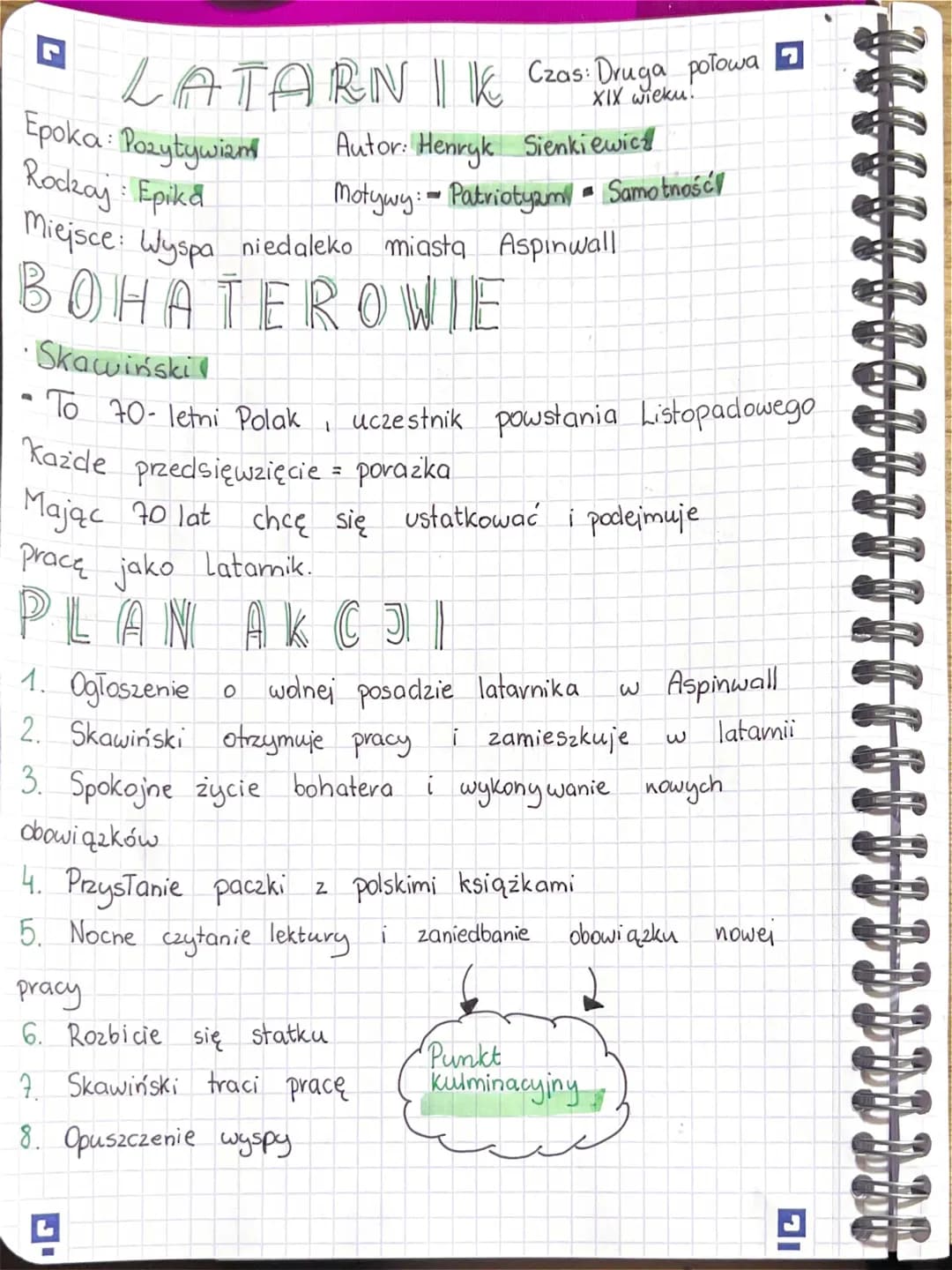 LATARNIK

Czas: Druga połowa XIX wieku.

Epoka: Pozytywizm
Autor: Henryk Sienkiewicz
Rodzaj: Epika
Motywy: - Patriotyzm - Samotność
Miejsce: Wyspa niedaleko miasta Aspinwall

BOHATEROWIE

· Skawiński

- To 70-letni Polak, uczestnik powstania Listopadowego
Każde przedsięwzięcie = porażka
Mając 70 lat chcę się ustatkować i podejmuje pracę jako latarnik.

PLAN AKCJI

1. Ogłoszenie o wolnej posadzie latarnika w Aspinwall
2. Skawiński otrzymuje pracy i zamieszkuje w latarnii
3. Spokojne życie bohatera i wykonywanie nowych obowiązków
4. Przysłanie paczki z polskimi książkami
5. Nocne czytanie lektury i zaniedbanie obowiązku nowej pracy
6. Rozbicie się statku
7. Skawiński traci pracę
8. Opuszczenie wyspy

Punkt kulminacyjny